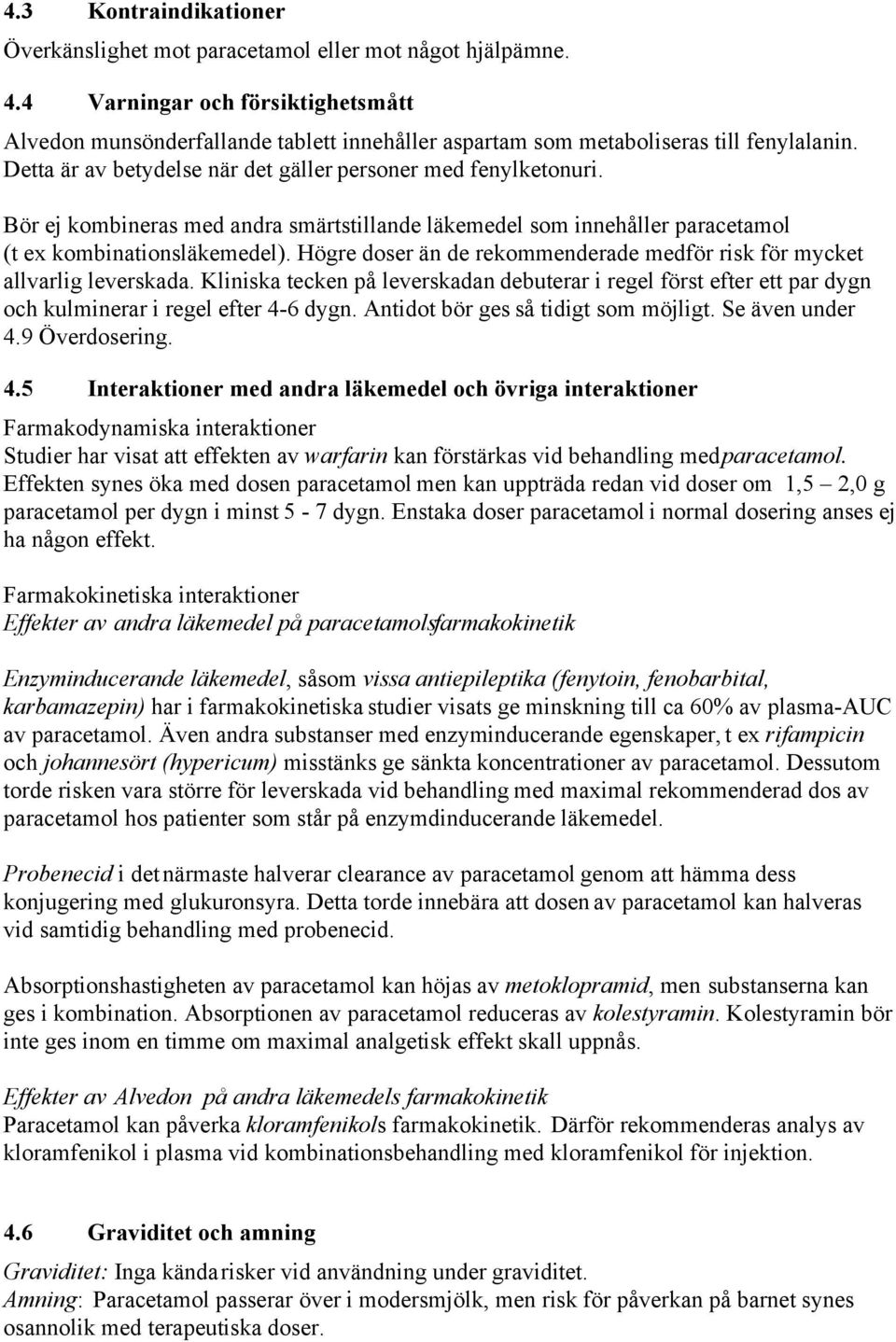 4.3 Kontraindikationer

Överkänslighet mot paracetamol eller mot något hjälpämne.

4.4 Varningar och försiktighetsmått

Alvedon munsönderfallande tablett innehåller aspartam som metaboliseras till fenylalanin. Detta är av betydelse när det gäller personer med fenylketonuri.

Bör ej kombineras med andra smärtstillande läkemedel som innehåller paracetamol (t ex kombinationsläkemedel). Högre doser än de rekommenderade medför risk för mycket allvarlig leverskada. Kliniska tecken på leverskadan debuterar i regel först efter ett par dygn och kulminerar i regel efter 4-6 dygn. Antidot bör ges så tidigt som möjligt. Se även under 4.9 Överdosering.

4.5 Interaktioner med andra läkemedel och övriga interaktioner

Farmakodynamiska interaktioner
Studier har visat att effekten av warfarin kan förstärkas vid behandling medparacetamol. Effekten synes öka med dosen paracetamol men kan uppträda redan vid doser om 1,5 – 2,0 g paracetamol per dygn i minst 5 - 7 dygn. Enstaka doser paracetamol i normal dosering anses ej ha någon effekt.

Farmakokinetiska interaktioner
Effekter av andra läkemedel på paracetamolsfarmakokinetik

Enzyminducerande läkemedel, såsom vissa antiepileptika (fenytoin, fenobarbital, karbamazepin) har i farmakokinetiska studier visats ge minskning till ca 60% av plasma-AUC av paracetamol. Även andra substanser med enzyminducerande egenskaper, t ex rifampicin och johannesört (hypericum) misstänks ge sänkta koncentrationer av paracetamol. Dessutom torde risken vara större för leverskada vid behandling med maximal rekommenderad dos av paracetamol hos patienter som står på enzymdinducerande läkemedel.

Probenecid i det närmaste halverar clearance av paracetamol genom att hämma dess konjugering med glukuronsyra. Detta torde innebära att dosen av paracetamol kan halveras vid samtidig behandling med probenecid.

Absorptionshastigheten av paracetamol kan höjas av metoklopramid, men substanserna kan ges i kombination. Absorptionen av paracetamol reduceras av kolestyramin. Kolestyramin bör inte ges inom en timme om maximal analgetisk effekt skall uppnås.

Effekter av Alvedon på andra läkemedels farmakokinetik
Paracetamol kan påverka kloramfenikols farmakokinetik. Därför rekommenderas analys av kloramfenikol i plasma vid kombinationsbehandling med kloramfenikol för injektion.

4.6 Graviditet och amning

Graviditet: Inga kända risker vid användning under graviditet.
Amning: Paracetamol passerar över i modersmjölk, men risk för påverkan på barnet synes osannolik med terapeutiska doser.